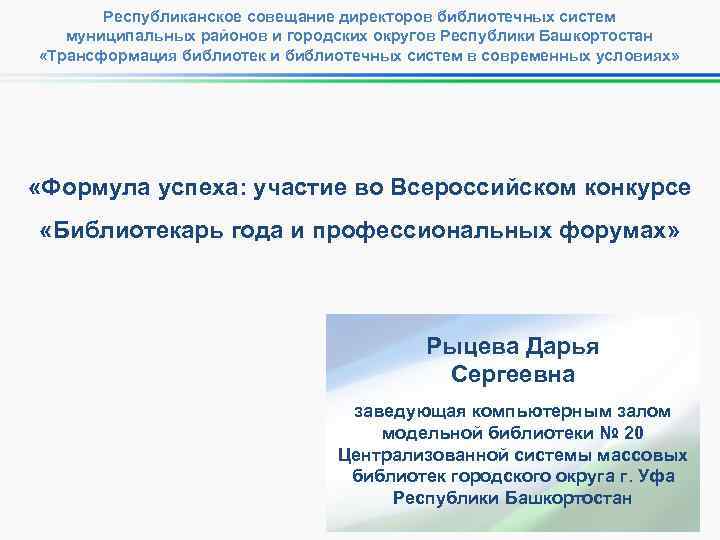 Республиканское совещание директоров библиотечных систем муниципальных районов и городских округов Республики Башкортостан «Трансформация библиотек и библиотечных систем в современных условиях»

«Формула успеха: участие во Всероссийском конкурсе «Библиотекарь года и профессиональных форумах»

Рыцева Дарья Сергеевна

заведующая компьютерным залом модельной библиотеки № 20 Централизованной системы массовых библиотек городского округа г. Уфа Республики Башкортостан